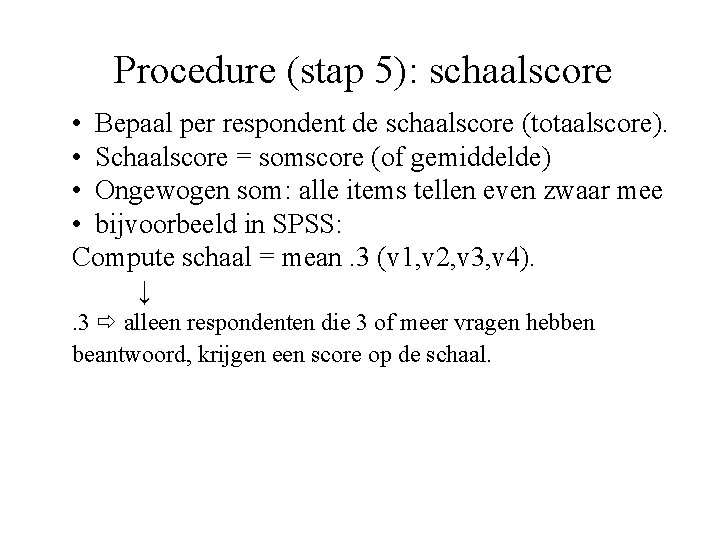 Procedure (stap 5): schaalscore

• Bepaal per respondent de schaalscore (totaalscore).
• Schaalscore = somscore (of gemiddelde)
• Ongewogen som: alle items tellen even zwaar mee
• bijvoorbeeld in SPSS:

Compute schaal = mean .3 (v1,v2,v3,v4).

↓

.3 ⇨ alleen respondenten die 3 of meer vragen hebben beantwoord, krijgen een score op de schaal.